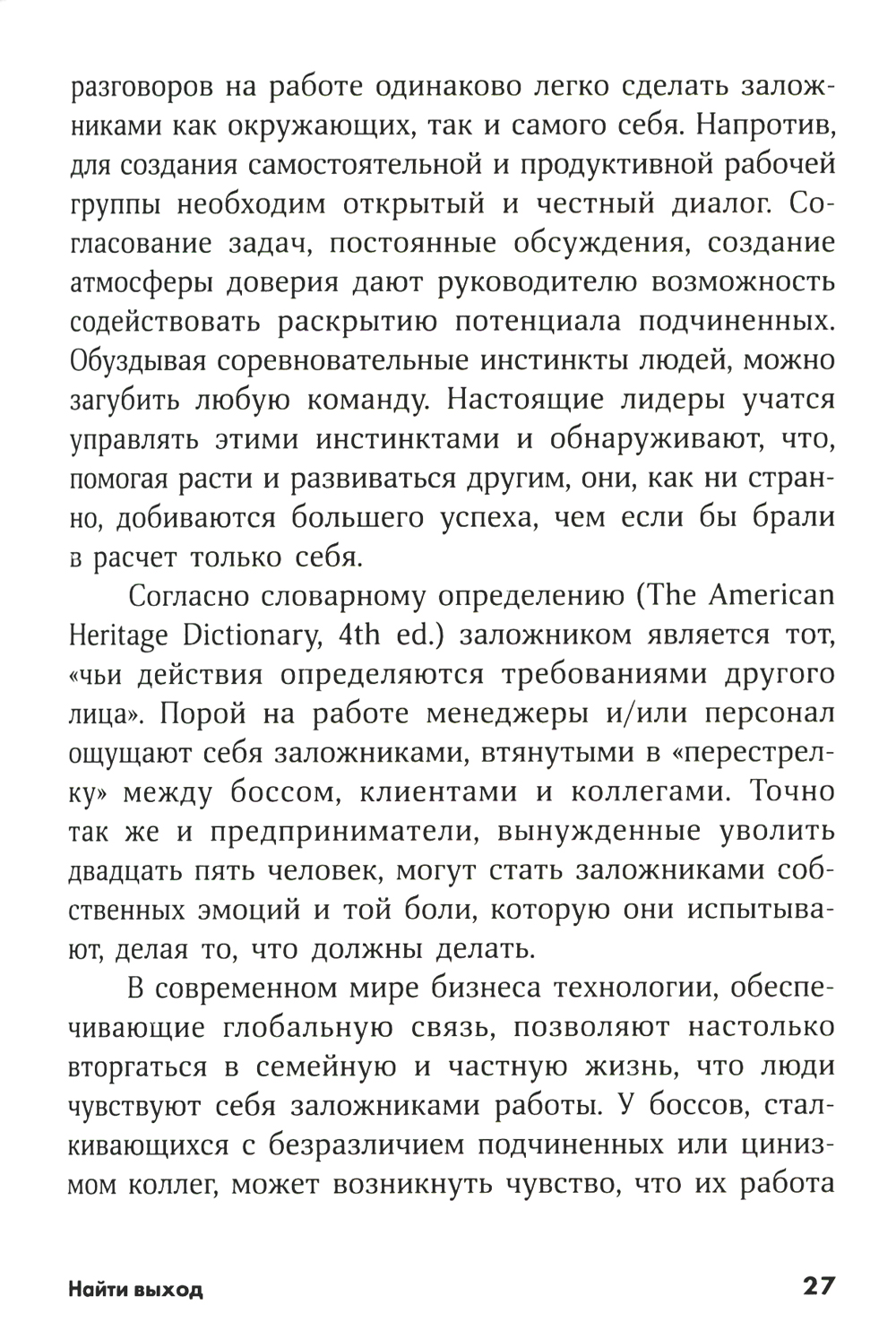 разговоров на работе одинаково легко сделать заложниками как окружающих, так и самого себя. Напротив, для создания самостоятельной и продуктивной рабочей группы необходим открытый и честный диалог. Согласование задач, постоянные обсуждения, создание атмосферы доверия дают руководителю возможность содействовать раскрытию потенциала подчиненных. Обуздывая соревновательные инстинкты людей, можно загубить любую команду. Настоящие лидеры учатся управлять этими инстинктами и обнаруживают, что, помогая расти и развиваться другим, они, как ни странно, добиваются большего успеха, чем если бы брали в расчет только себя.

Согласно словарному определению (The American Heritage Dictionary, 4th ed.) заложником является тот, «чьи действия определяются требованиями другого лица». Порой на работе менеджеры и/или персонал ощущают себя заложниками, втянутыми в «перестрелку» между боссом, клиентами и коллегами. Точно так же и предприниматели, вынужденные уволить двадцать пять человек, могут стать заложниками собственных эмоций и той боли, которую они испытывают, делая то, что должны делать.

В современном мире бизнеса технологии, обеспечивающие глобальную связь, позволяют настолько вторгаться в семейную и частную жизнь, что люди чувствуют себя заложниками работы. У боссов, сталкивающихся с безразличием подчиненных или цинизмом коллег, может возникнуть чувство, что их работа

Найти выход 27